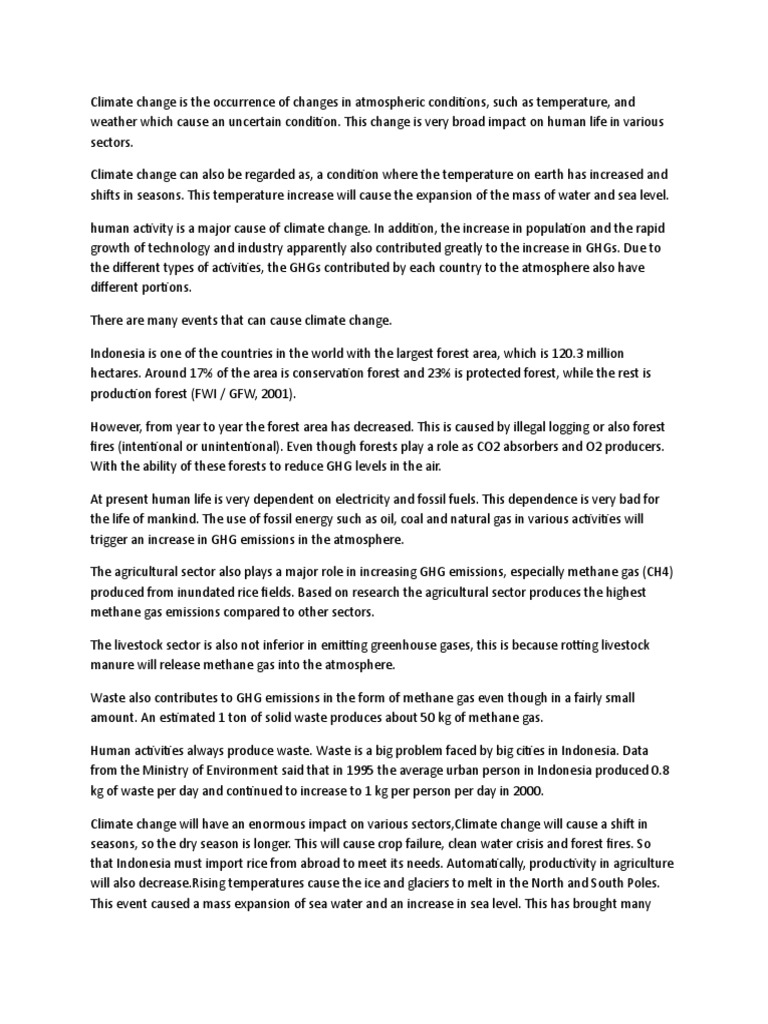 Climate change is the occurrence of changes in atmospheric conditions, such as temperature, and weather which cause an uncertain condition. This change is very broad impact on human life in various sectors.

Climate change can also be regarded as, a condition where the temperature on earth has increased and shifts in seasons. This temperature increase will cause the expansion of the mass of water and sea level.

human activity is a major cause of climate change. In addition, the increase in population and the rapid growth of technology and industry apparently also contributed greatly to the increase in GHGs. Due to the different types of activities, the GHGs contributed by each country to the atmosphere also have different portions.

There are many events that can cause climate change.

Indonesia is one of the countries in the world with the largest forest area, which is 120.3 million hectares. Around 17% of the area is conservation forest and 23% is protected forest, while the rest is production forest (FWI / GFW, 2001).

However, from year to year the forest area has decreased. This is caused by illegal logging or also forest fires (intentional or unintentional). Even though forests play a role as CO2 absorbers and O2 producers. With the ability of these forests to reduce GHG levels in the air.

At present human life is very dependent on electricity and fossil fuels. This dependence is very bad for the life of mankind. The use of fossil energy such as oil, coal and natural gas in various activities will trigger an increase in GHG emissions in the atmosphere.

The agricultural sector also plays a major role in increasing GHG emissions, especially methane gas (CH4) produced from inundated rice fields. Based on research the agricultural sector produces the highest methane gas emissions compared to other sectors.

The livestock sector is also not inferior in emitting greenhouse gases, this is because rotting livestock manure will release methane gas into the atmosphere.

Waste also contributes to GHG emissions in the form of methane gas even though in a fairly small amount. An estimated 1 ton of solid waste produces about 50 kg of methane gas.

Human activities always produce waste. Waste is a big problem faced by big cities in Indonesia. Data from the Ministry of Environment said that in 1995 the average urban person in Indonesia produced 0.8 kg of waste per day and continued to increase to 1 kg per person per day in 2000.

Climate change will have an enormous impact on various sectors,Climate change will cause a shift in seasons, so the dry season is longer. This will cause crop failure, clean water crisis and forest fires. So that Indonesia must import rice from abroad to meet its needs. Automatically, productivity in agriculture will also decrease.Rising temperatures cause the ice and glaciers to melt in the North and South Poles. This event caused a mass expansion of sea water and an increase in sea level. This has brought many